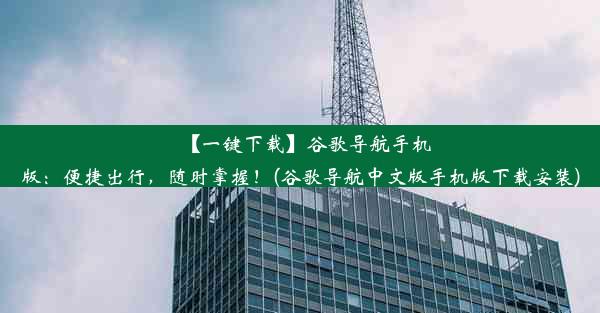 【一键下载】谷歌导航手机版：便捷出行，随时掌握！(谷歌导航中文版手机版下载安装)